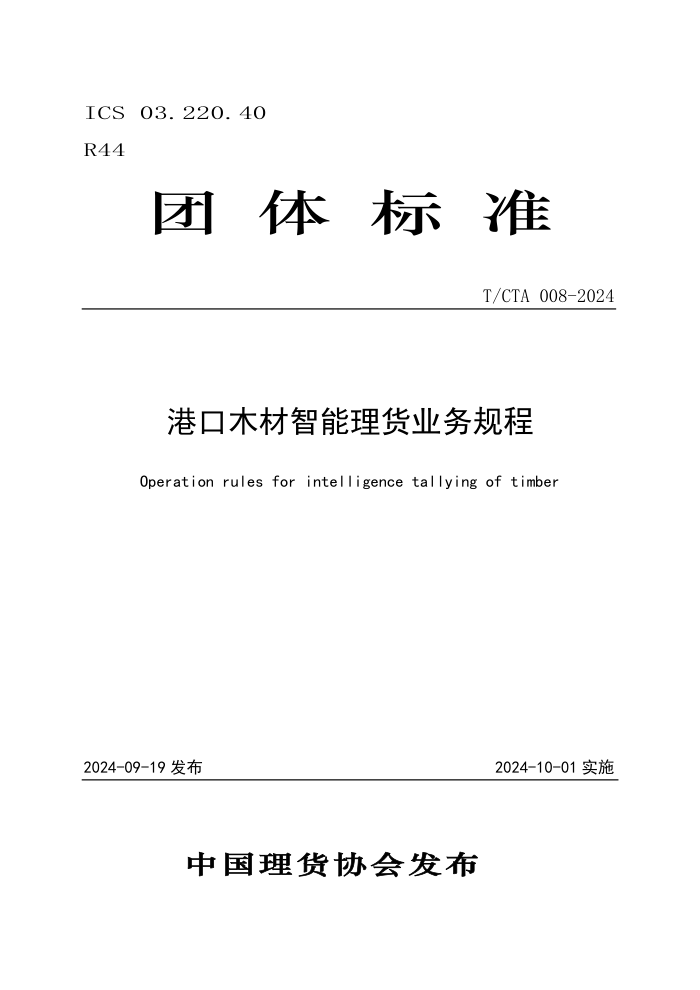 ICS 03.220.40
R44

团 体 标 准

T/CTA 008-2024

港口木材智能理货业务规程

Operation rules for intelligence tallying of timber

2024-09-19 发布

2024-10-01 实施

中国理货协会发布